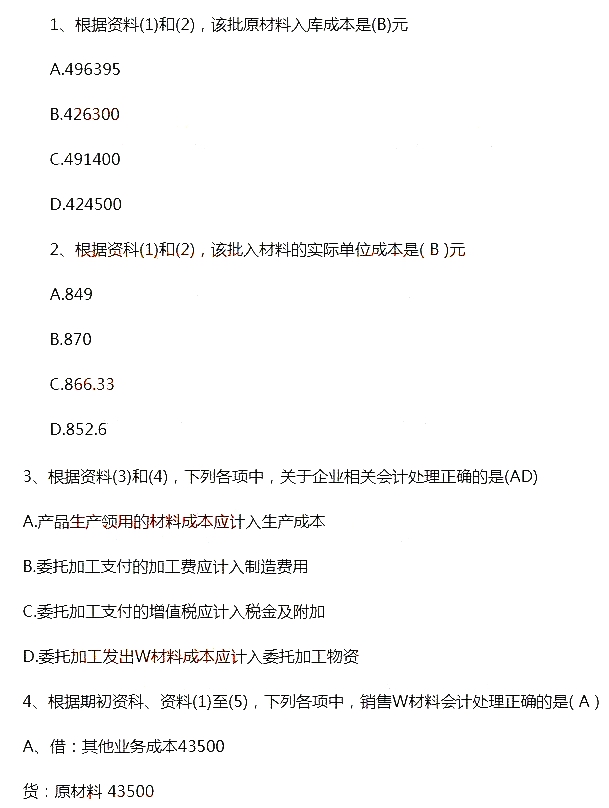 1、根据资料(1)和(2)，该批原材料入库成本是(B)元

A.496395

B.426300

C.491400

D.424500

2、根据资料(1)和(2)，该批入材料的实际单位成本是( B )元

A.849

B.870

C.866.33

D.852.6

3、根据资料(3)和(4)，下列各项中，关于企业相关会计处理正确的是(AD)

A.产品生产领用的材料成本应计入生产成本

B.委托加工支付的加工费应计入制造费用

C.委托加工支付的增值税应计入税金及附加

D.委托加工发出W材料成本应计入委托加工物资

4、根据期初资料、资料(1)至(5)，下列各项中，销售W材料会计处理正确的是( A )

A、借：其他业务成本43500

贷：原材料 43500